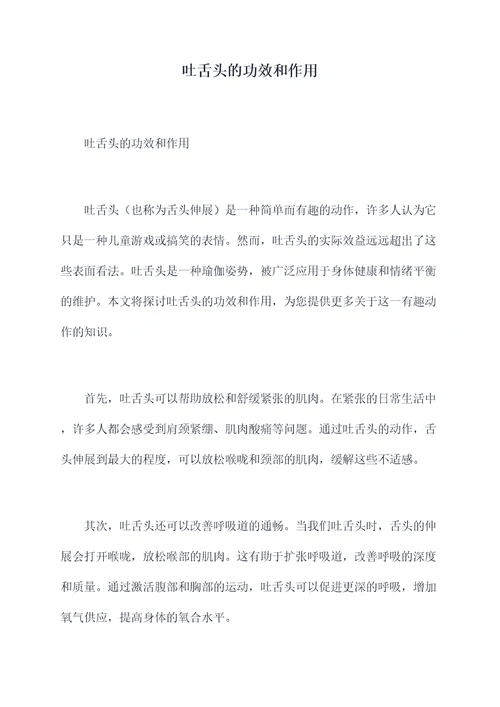 吐舌头的功效和作用

吐舌头的功效和作用

吐舌头（也称为舌头伸展）是一种简单而有趣的动作，许多人认为它只是一种儿童游戏或搞笑的表情。然而，吐舌头的实际效益远远超出了这些表面看法。吐舌头是一种瑜伽姿势，被广泛应用于身体健康和情绪平衡的维护。本文将探讨吐舌头的功效和作用，为您提供更多关于这一有趣动作的知识。

首先，吐舌头可以帮助放松和舒缓紧张的肌肉。在紧张的日常生活中，许多人都会感受到肩颈紧绷、肌肉酸痛等问题。通过吐舌头的动作，舌头伸展到最大的程度，可以放松喉咙和颈部的肌肉，缓解这些不适感。

其次，吐舌头还可以改善呼吸道的通畅。当我们吐舌头时，舌头的伸展会打开喉咙，放松喉部的肌肉。这有助于扩张呼吸道，改善呼吸的深度和质量。通过激活腹部和胸部的运动，吐舌头可以促进更深的呼吸，增加氧气供应，提高身体的氧合水平。